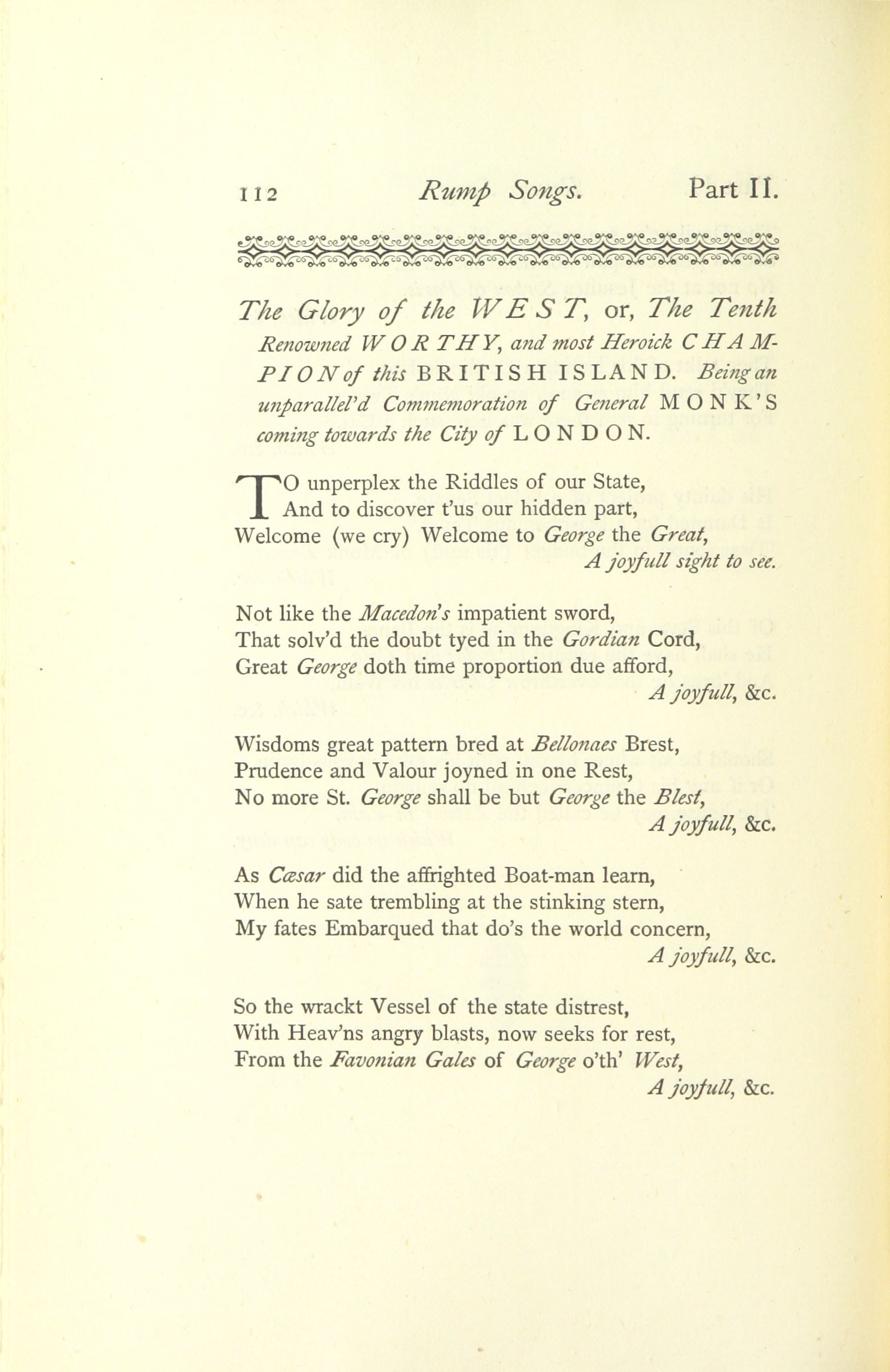 112 Rump Songs. Part II.

The Glory of the WEST, or, The Tenth Renowned WORTHY, and most Heroick CHAMPION of this BRITISH ISLAND. Being an unparallel'd Commemoration of General MONK'S coming towards the City of LONDON.

TO unperplex the Riddles of our State,
And to discover t'us our hidden part,
Welcome (we cry) Welcome to George the Great,
A joyfull sight to see.

Not like the Macedon's impatient sword,
That solv'd the doubt tyed in the Gordian Cord,
Great George doth time proportion due afford,
A joyfull, &c.

Wisdoms great pattern bred at Bellonaes Brest,
Prudence and Valour joyned in one Rest,
No more St. George shall be but George the Blest,
A joyfull, &c.

As Cæsar did the affrighted Boat-man learn,
When he sate trembling at the stinking stern,
My fates Embarqued that do's the world concern,
A joyfull, &c.

So the wrackt Vessel of the state distrest,
With Heav'ns angry blasts, now seeks for rest,
From the Favonian Gales of George o'th' West,
A joyfull, &c.